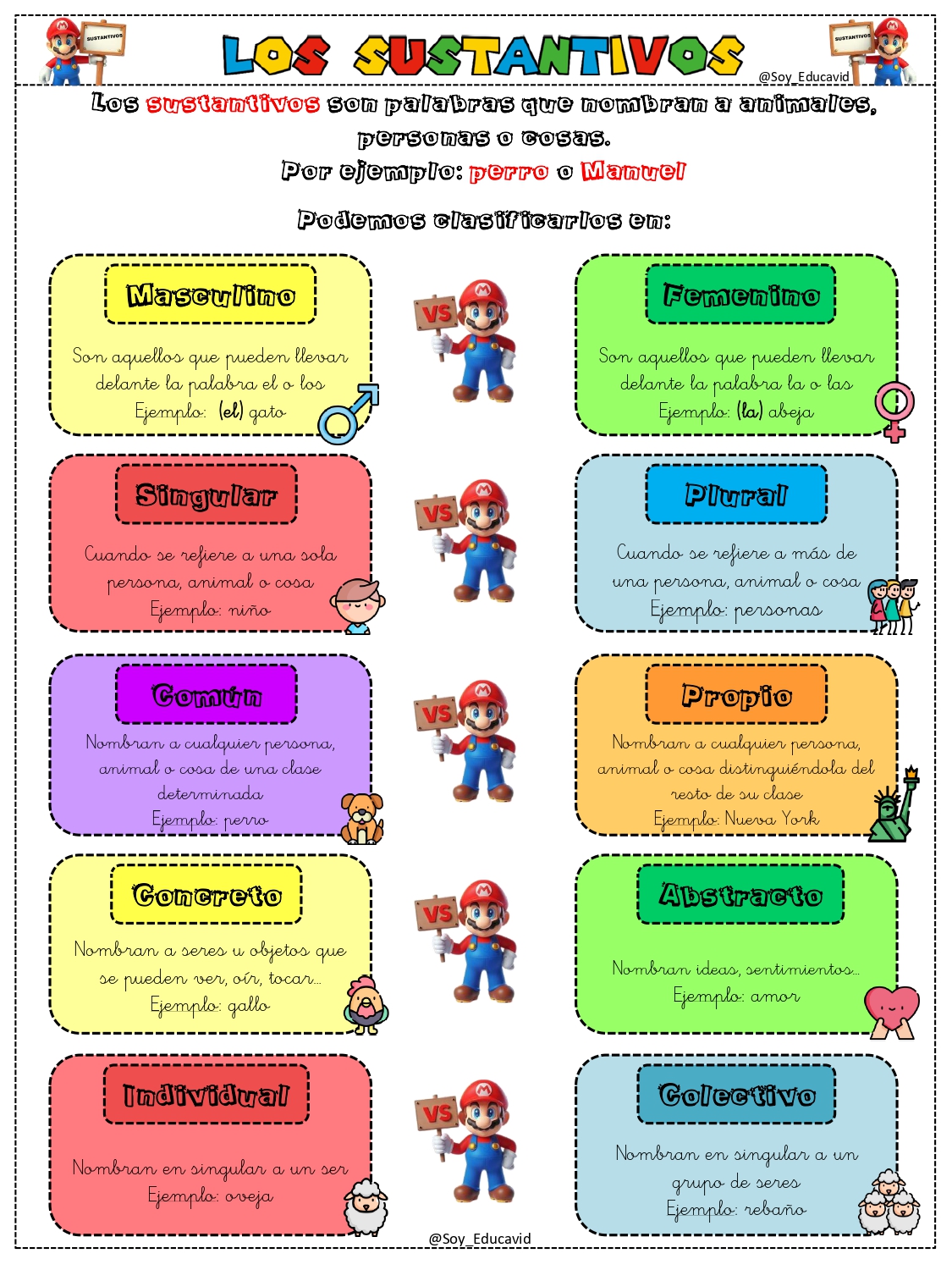 SUSTANTIVOS

LOS SUSTANTIVOS

SUSTANTIVOS

@Soy_Educavid

Los sustantivos son palabras que nombran a animales, personas o cosas.

Por ejemplo: perro o Manuel

Podemos clasificarlos en:

Masculino

Son aquellos que pueden llevar delante la palabra el o los

Ejemplo: (el) gato

VS

Femenino

Son aquellos que pueden llevar delante la palabra la o las

Ejemplo: (la) abeja

Singular

Cuando se refiere a una sola persona, animal o cosa

Ejemplo: niño

VS

Plural

Cuando se refiere a más de una persona, animal o cosa

Ejemplo: personas

Común

Nombran a cualquier persona, animal o cosa de una clase determinada

Ejemplo: perro

VS

Propio

Nombran a cualquier persona, animal o cosa distinguiéndola del resto de su clase

Ejemplo: Nueva York

Concreto

Nombran a seres u objetos que se pueden ver, oír, tocar...

Ejemplo: gallo

VS

Abstracto

Nombran ideas, sentimientos...

Ejemplo: amor

Individual

Nombran en singular a un ser

Ejemplo: oveja

VS

Colectivo

Nombran en singular a un grupo de seres

Ejemplo: rebaño

@Soy_Educavid